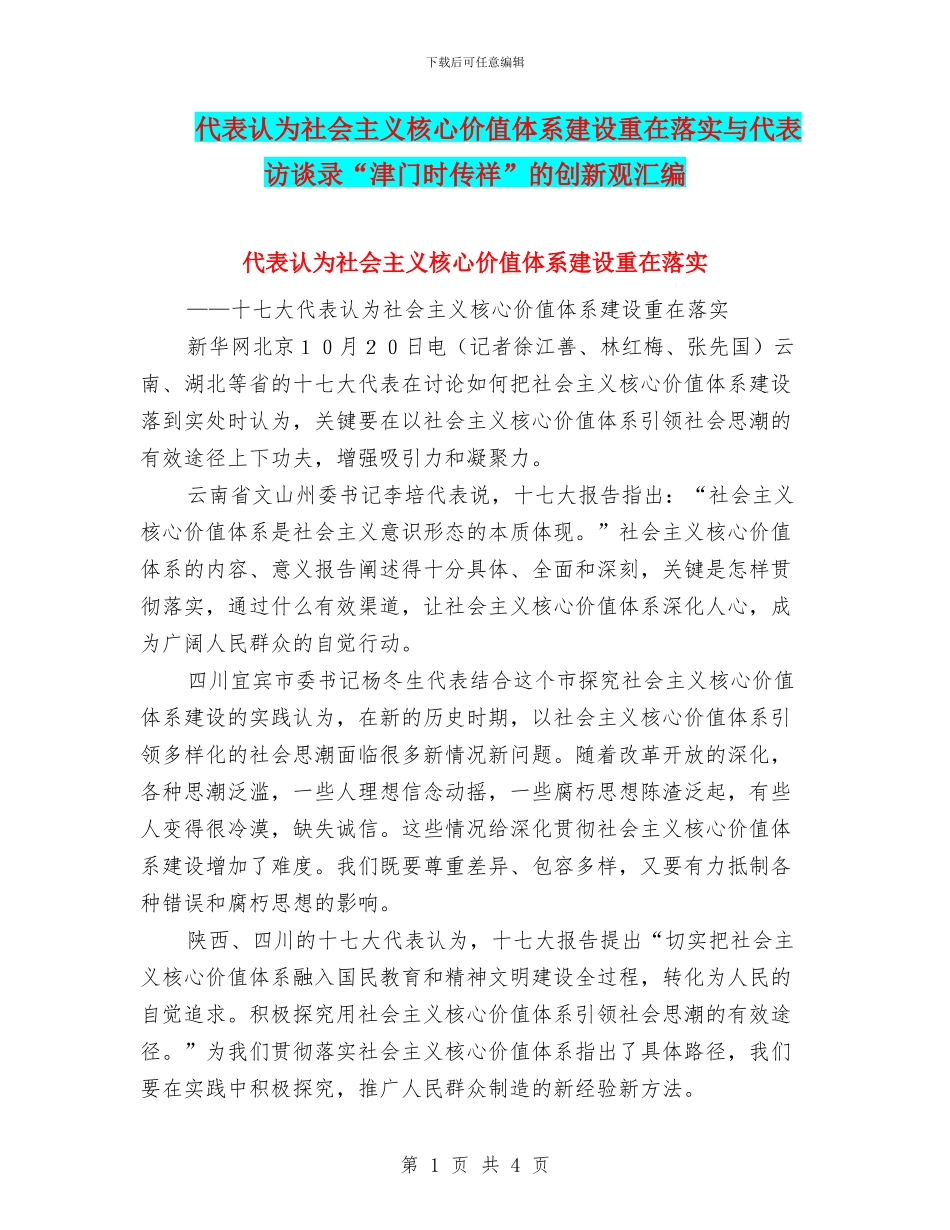 下载后可任意编辑

代表认为社会主义核心价值体系建设重在落实与代表访谈录“津门时传祥”的创新观汇编

代表认为社会主义核心价值体系建设重在落实

——十七大代表认为社会主义核心价值体系建设重在落实

新华网北京１０月２０日电（记者徐江善、林红梅、张先国）云南、湖北等省的十七大代表在讨论如何把社会主义核心价值体系建设落到实处时认为，关键要在以社会主义核心价值体系引领社会思潮的有效途径上下功夫，增强吸引力和凝聚力。

云南省文山州委书记李培代表说，十七大报告指出：“社会主义核心价值体系是社会主义意识形态的本质体现。”社会主义核心价值体系的内容、意义报告阐述得十分具体、全面和深刻，关键是怎样贯彻落实，通过什么有效渠道，让社会主义核心价值体系深化人心，成为广阔人民群众的自觉行动。

四川宜宾市委书记杨冬生代表结合这个市探究社会主义核心价值体系建设的实践认为，在新的历史时期，以社会主义核心价值体系引领多样化的社会思潮面临很多新情况新问题。随着改革开放的深化，各种思潮泛滥，一些人理想信念动摇，一些腐朽思想陈渣泛起，有些人变得很冷漠，缺失诚信。这些情况给深化贯彻社会主义核心价值体系建设增加了难度。我们既要尊重差异、包容多样，又要有力抵制各种错误和腐朽思想的影响。

陕西、四川的十七大代表认为，十七大报告提出“切实把社会主义核心价值体系融入国民教育和精神文明建设全过程，转化为人民的自觉追求。积极探究用社会主义核心价值体系引领社会思潮的有效途径。”为我们贯彻落实社会主义核心价值体系指出了具体路径，我们要在实践中积极探究，推广人民群众制造的新经验新方法。

第 1 页 共 4 页